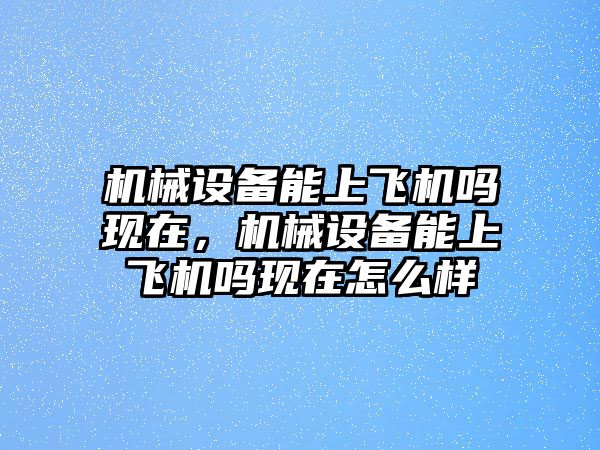 机械设备能上飞机吗现在，机械设备能上飞机吗现在怎么样